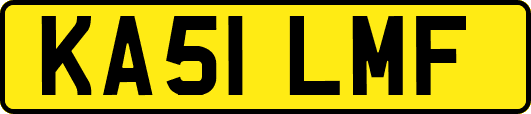 KA51 LMF